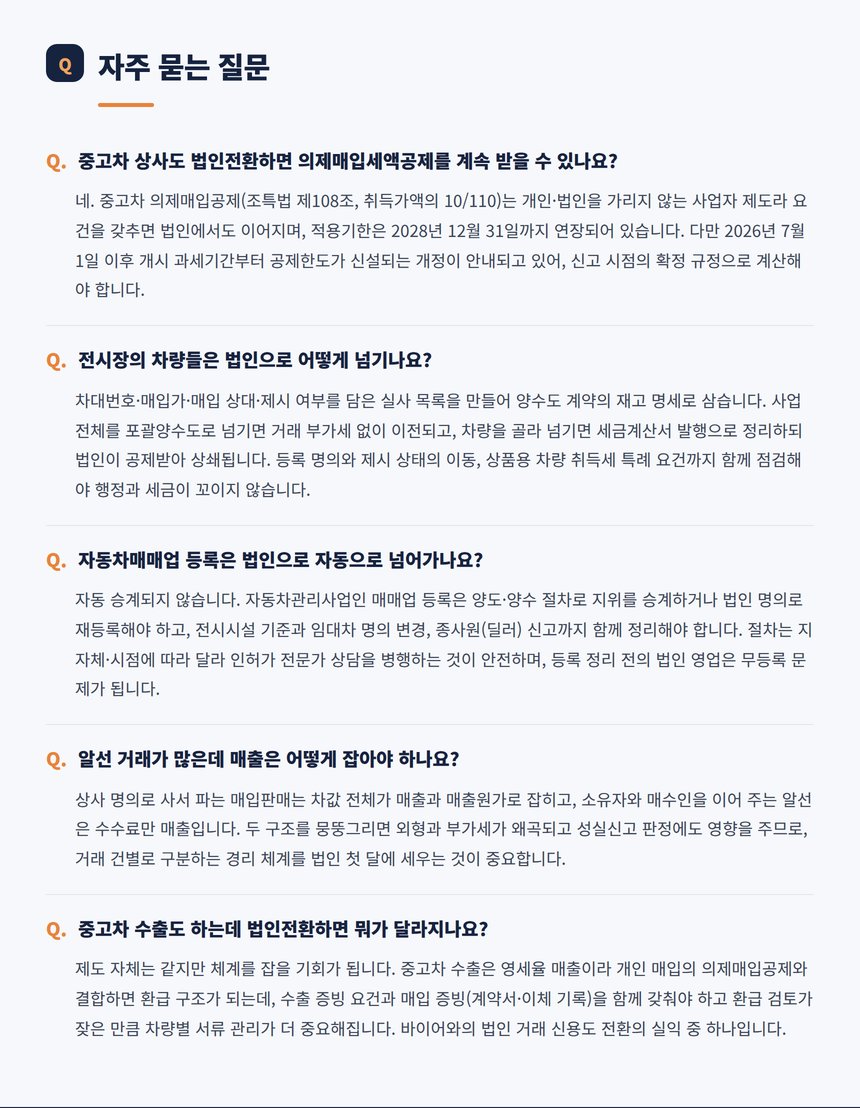 Q 자주 묻는 질문

Q. 중고차 상사도 법인전환하면 의제매입세액공제를 계속 받을 수 있나요?

네. 중고차 의제매입공제(조특법 제108조, 취득가액의 10/110)는 개인·법인을 가리지 않는 사업자 제도라 요건을 갖추면 법인에서도 이어지며, 적용기한은 2028년 12월 31일까지 연장되어 있습니다. 다만 2026년 7월 1일 이후 개시 과세기간부터 공제한도가 신설되는 개정이 안내되고 있어, 신고 시점의 확정 규정으로 계산해야 합니다.

Q. 전시장의 차량들은 법인으로 어떻게 넘기나요?

차대번호·매입가·매입 상대·제시 여부를 담은 실사 목록을 만들어 양수도 계약의 재고 명세로 삼습니다. 사업 전체를 포괄양수도로 넘기면 거래 부가세 없이 이전되고, 차량을 골라 넘기면 세금계산서 발행으로 정리하되 법인이 공제받아 상쇄됩니다. 등록 명의와 제시 상태의 이동, 상품용 차량 취득세 특례 요건까지 함께 점검해야 행정과 세금이 꼬이지 않습니다.

Q. 자동차매매업 등록은 법인으로 자동으로 넘어가나요?

자동 승계되지 않습니다. 자동차관리사업인 매매업 등록은 양도·양수 절차로 지위를 승계하거나 법인 명의로 재등록해야 하고, 전시시설 기준과 임대차 명의 변경, 종사원(딜러) 신고까지 함께 정리해야 합니다. 절차는 지자체·시점에 따라 달라 인허가 전문가 상담을 병행하는 것이 안전하며, 등록 정리 전의 법인 영업은 무등록 문제가 됩니다.

Q. 알선 거래가 많은데 매출은 어떻게 잡아야 하나요?

상사 명의로 사서 파는 매입판매는 차값 전체가 매출과 매출원가로 잡히고, 소유자와 매수인을 이어 주는 알선은 수수료만 매출입니다. 두 구조를 뭉뚱그리면 외형과 부가세가 왜곡되고 성실신고 판정에도 영향을 주므로, 거래 건별로 구분하는 경리 체계를 법인 첫 달에 세우는 것이 중요합니다.

Q. 중고차 수출도 하는데 법인전환하면 뭐가 달라지나요?

제도 자체는 같지만 체계를 잡을 기회가 됩니다. 중고차 수출은 영세율 매출이라 개인 매입의 의제매입공제와 결합하면 환급 구조가 되는데, 수출 증빙 요건과 매입 증빙(계약서·이체 기록)을 함께 갖춰야 하고 환급 검토가 잦은 만큼 차량별 서류 관리가 더 중요해집니다. 바이어와의 법인 거래 신용도 전환의 실익 중 하나입니다.